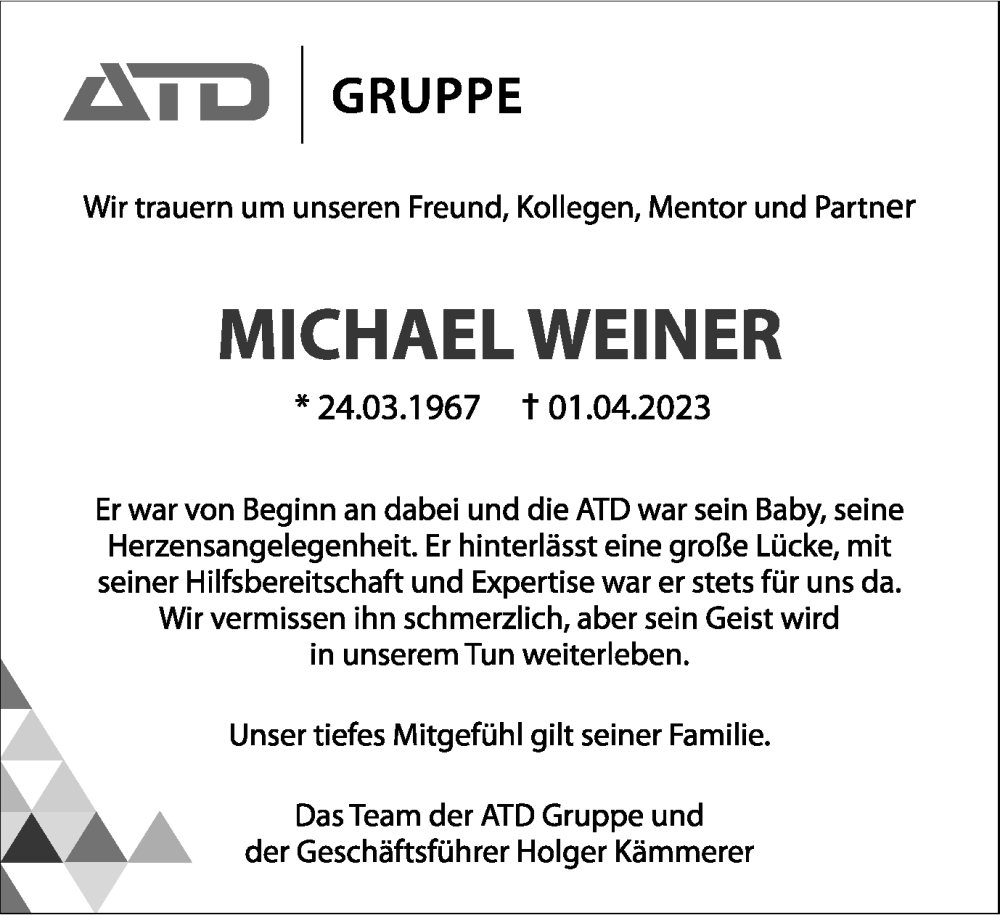 ATD | GRUPPE

Wir trauern um unseren Freund, Kollegen, Mentor und Partner

MICHAEL WEINER

* 24.03.1967 † 01.04.2023

Er war von Beginn an dabei und die ATD war sein Baby, seine Herzensangelegenheit. Er hinterlässt eine große Lücke, mit seiner Hilfsbereitschaft und Expertise war er stets für uns da. Wir vermissen ihn schmerzlich, aber sein Geist wird in unserem Tun weiterleben.

Unser tiefes Mitgefühl gilt seiner Familie.

Das Team der ATD Gruppe und der Geschäftsführer Holger Kämmerer